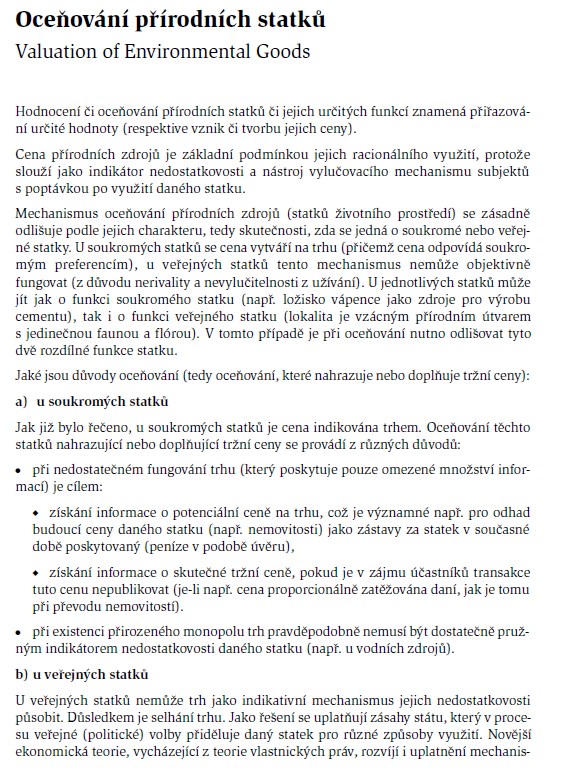 Oceňování přírodních statků

Valuation of Environmental Goods

Hodnocení či oceňování přírodních statků či jejich určitých funkcí znamená přiřazování určité hodnoty (respektive vznik či tvorbu jejich ceny).

Cena přírodních zdrojů je základní podmínkou jejich racionálního využití, protože slouží jako indikátor nedostatkovosti a nástroj vylučovacího mechanismu subjektů s poptávkou po využití daného statku.

Mechanismus oceňování přírodních zdrojů (statků životního prostředí) se zásadně odlišuje podle jejich charakteru, tedy skutečnosti, zda se jedná o soukromé nebo veřejné statky. U soukromých statků se cena vytváří na trhu (přičemž cena odpovídá soukromým preferencím), u veřejných statků tento mechanismus nemůže objektivně fungovat (z důvodu nerivality a nevylučitelnosti z užívání). U jednotlivých statků může jít jak o funkci soukromého statku (např. ložisko vápence jako zdroje pro výrobu cementu), tak i o funkci veřejného statku (lokalita je vzácným přírodním útvarem s jedinečnou faunou a flórou). V tomto případě je při oceňování nutno odlišovat tyto dvě rozdílné funkce statku.

Jaké jsou důvody oceňování (tedy oceňování, které nahrazuje nebo doplňuje tržní ceny):

a) u soukromých statků

Jak již bylo řečeno, u soukromých statků je cena indikována trhem. Oceňování těchto statků nahrazující nebo doplňující tržní ceny se provádí z různých důvodů:

• při nedostatečném fungování trhu (který poskytuje pouze omezené množství informací) je cílem:

• získání informace o potenciální ceně na trhu, což je významné např. pro odhad budoucí ceny daného statku (např. nemovitosti) jako zástavy za statek v současné době poskytovaný (peníze v podobě úvěru),

• získání informace o skutečné tržní ceně, pokud je v zájmu účastníků transakce tuto cenu nepublikovat (je-li např. cena proporcionálně zatěžována daní, jak je tomu při převodu nemovitostí).

• při existenci přirozeného monopolu trh pravděpodobně nemusí být dostatečně pružným indikátorem nedostatkovosti daného statku (např. u vodních zdrojů).

b) u veřejných statků

U veřejných statků nemůže trh jako indikativní mechanismus jejich nedostatkovosti působit. Důsledkem je selhání trhu. Jako řešení se uplatňují zásahy státu, který v procesu veřejné (politické) volby přiděluje daný statek pro různé způsoby využití. Novější ekonomická teorie, vycházející z teorie vlastnických práv, rozvíjí i uplatnění mechanis-